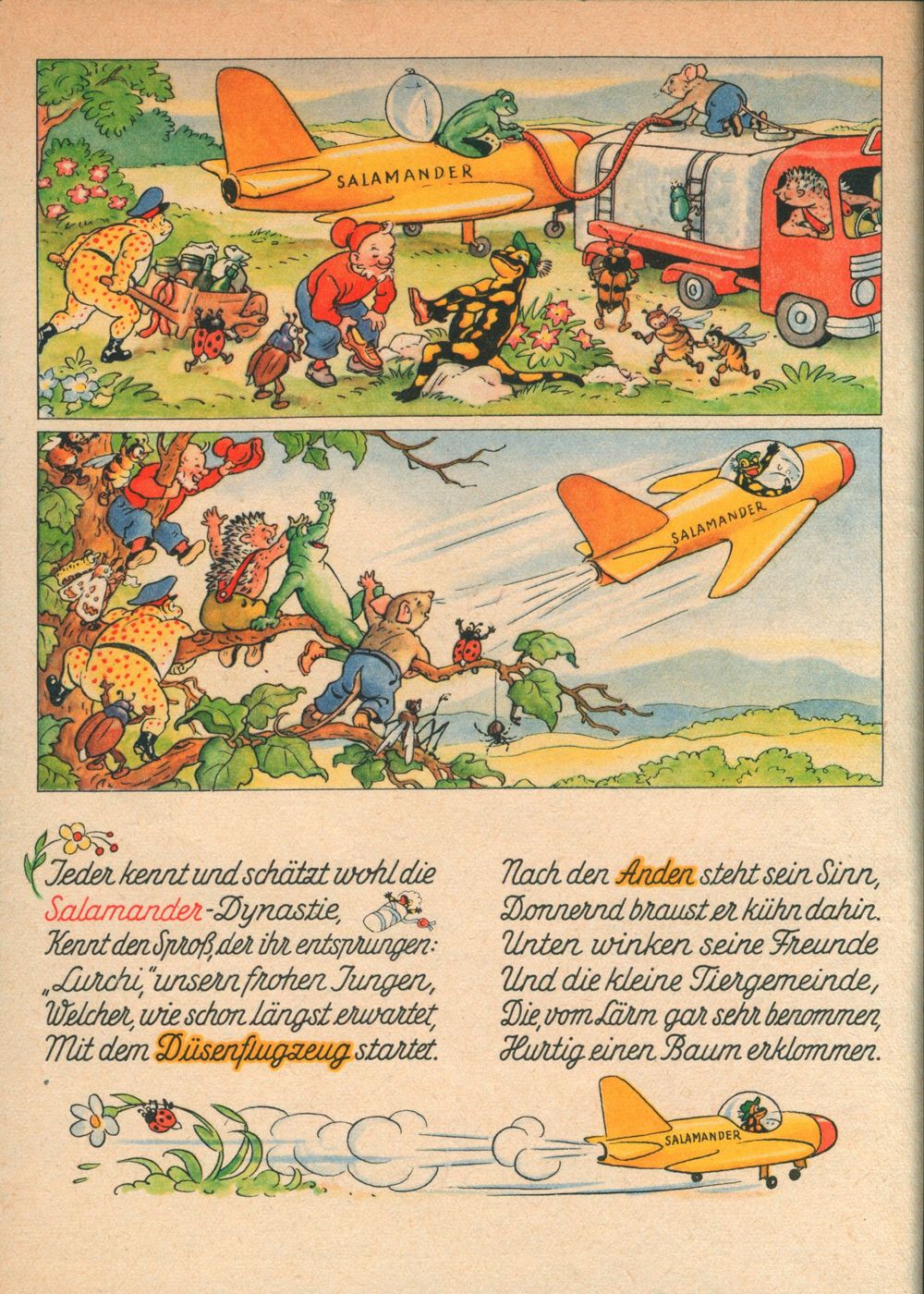 SALAMANDER

SALAMANDER

Jeder kennt und schätzt wohl die
Salamander-Dynastie,
Kennt den Sproß, der ihr entsprungen:
„Lurchi," unsern frohen Jungen,
Welcher, wie schon längst erwartet,
Mit dem Düsenflugzeug startet.

Nach den Anden steht sein Sinn,
Donnernd braust er kühn dahin.
Unten winken seine Freunde
Und die kleine Tiergemeinde,
Die, vom Lärm gar sehr benommen,
Hurtig einen Baum erklommen.

SALAMANDER